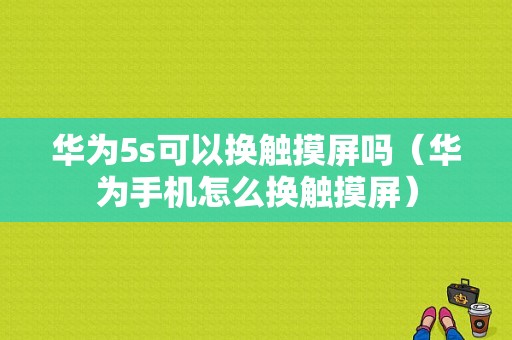 华为5s可以换触摸屏吗（华为手机怎么换触摸屏）